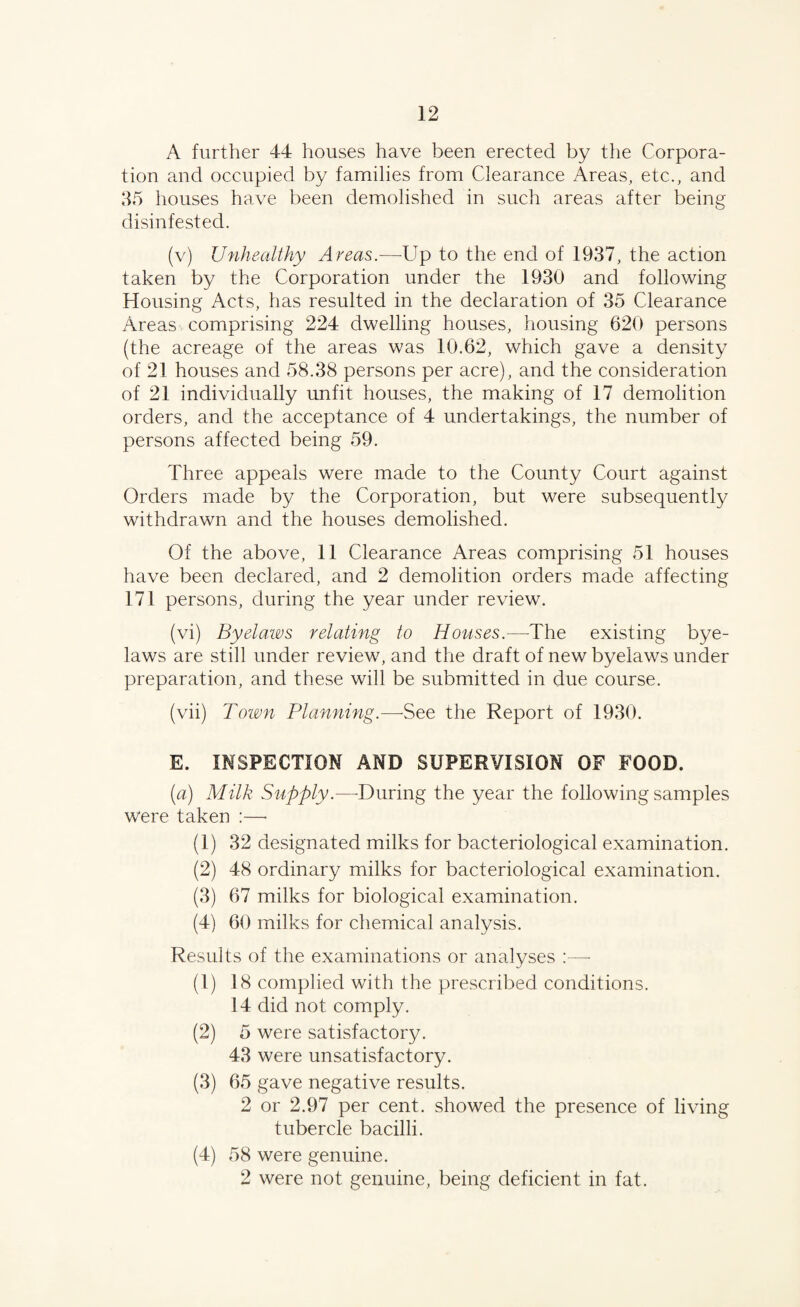 12

A further 44 houses have been erected by the Corporation and occupied by families from Clearance Areas, etc., and 35 houses have been demolished in such areas after being disinfested.

(v) Unhealthy Areas.—Up to the end of 1937, the action taken by the Corporation under the 1930 and following Housing Acts, has resulted in the declaration of 35 Clearance Areas comprising 224 dwelling houses, housing 620 persons (the acreage of the areas was 10.62, which gave a density of 21 houses and 58.38 persons per acre), and the consideration of 21 individually unfit houses, the making of 17 demolition orders, and the acceptance of 4 undertakings, the number of persons affected being 59.

Three appeals were made to the County Court against Orders made by the Corporation, but were subsequently withdrawn and the houses demolished.

Of the above, 11 Clearance Areas comprising 51 houses have been declared, and 2 demolition orders made affecting 171 persons, during the year under review.

(vi) Byelaws relating to Houses.—The existing byelaws are still under review, and the draft of new byelaws under preparation, and these will be submitted in due course.

(vii) Town Planning.—See the Report of 1930.

E. INSPECTION AND SUPERVISION OF FOOD.

(a) Milk Supply.—During the year the following samples were taken :—

(1) 32 designated milks for bacteriological examination.
(2) 48 ordinary milks for bacteriological examination.
(3) 67 milks for biological examination.
(4) 60 milks for chemical analysis.

Results of the examinations or analyses :—

(1) 18 complied with the prescribed conditions.
14 did not comply.
(2) 5 were satisfactory.
43 were unsatisfactory.
(3) 65 gave negative results.
2 or 2.97 per cent. showed the presence of living tubercle bacilli.
(4) 58 were genuine.
2 were not genuine, being deficient in fat.